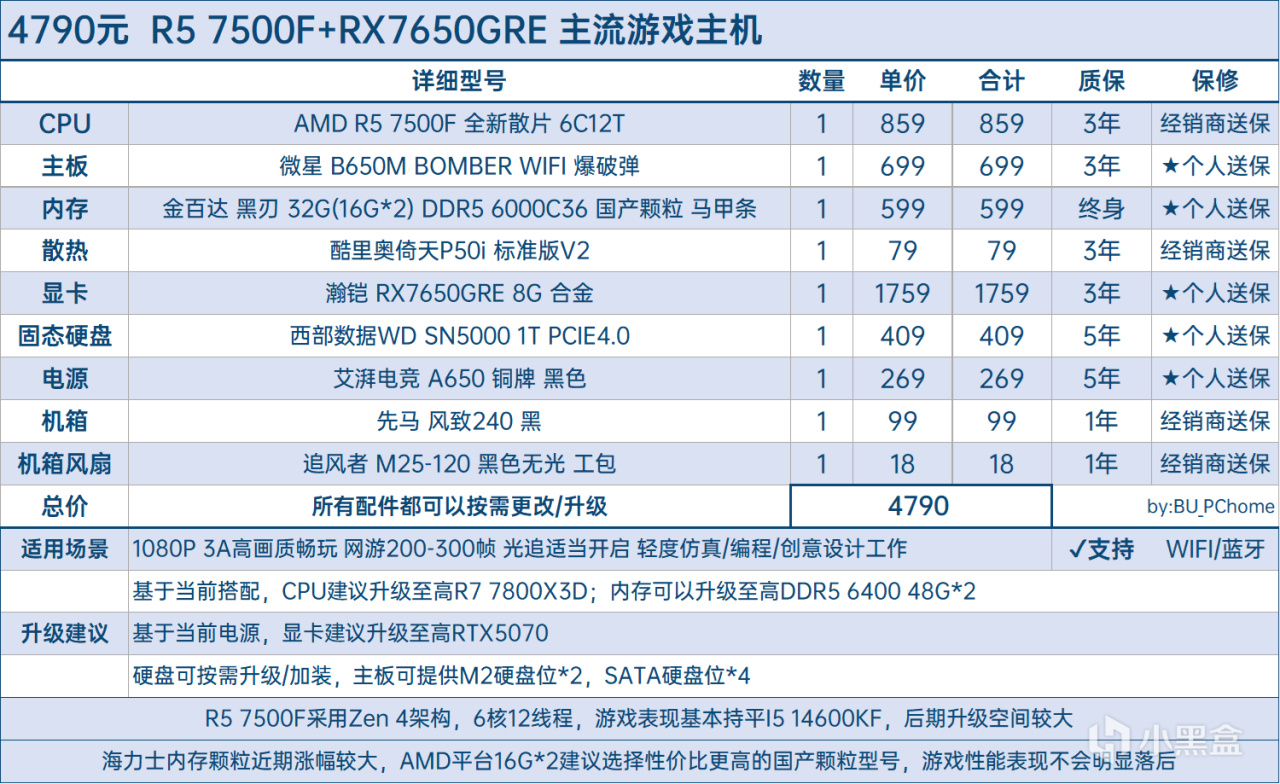 4790元 R5 7500F+RX7650GRE 主流游戏主机

|  | 详细型号 | 数量 | 单价 | 合计 | 质保 | 保修 |
|---|---|---|---|---|---|---|
| CPU | AMD R5 7500F 全新散片 6C12T | 1 | 859 | 859 | 3年 | 经销商送保 |
| 主板 | 微星 B650M BOMBER WIFI 爆破弹 | 1 | 699 | 699 | 3年 | ★个人送保 |
| 内存 | 金百达 黑刃 32G(16G*2) DDR5 6000C36 国产颗粒 马甲条 | 1 | 599 | 599 | 终身 | ★个人送保 |
| 散热 | 酷里奥倚天P50i 标准版V2 | 1 | 79 | 79 | 3年 | 经销商送保 |
| 显卡 | 瀚铠 RX7650GRE 8G 合金 | 1 | 1759 | 1759 | 3年 | ★个人送保 |
| 固态硬盘 | 西部数据WD SN5000 1T PCIE4.0 | 1 | 409 | 409 | 5年 | ★个人送保 |
| 电源 | 艾湃电竞 A650 铜牌 黑色 | 1 | 269 | 269 | 5年 | ★个人送保 |
| 机箱 | 先马 风致240 黑 | 1 | 99 | 99 | 1年 | 经销商送保 |
| 机箱风扇 | 追风者 M25-120 黑色无光 工包 | 1 | 18 | 18 | 1年 | 经销商送保 |
| 总价 | 所有配件都可以按需更改/升级 | 4790 |  |  | by:BU_PChome |  |

适用场景 1080P 3A高画质畅玩 网游200-300帧 光追适当开启 轻度仿真/编程/创意设计工作 ✓支持 WIFI/蓝牙

升级建议
基于当前搭配，CPU建议升级至高R7 7800X3D；内存可以升级至高DDR5 6400 48G*2
基于当前电源，显卡建议升级至高RTX5070
硬盘可按需升级/加装，主板可提供M2硬盘位*2，SATA硬盘位*4

R5 7500F采用Zen 4架构，6核12线程，游戏表现基本持平I5 14600KF，后期升级空间较大

海力士内存颗粒近期涨幅较大，AMD平台16G*2建议选择性价比更高的国产颗粒型号，游戏性能表现不会明显落后

小黑盒